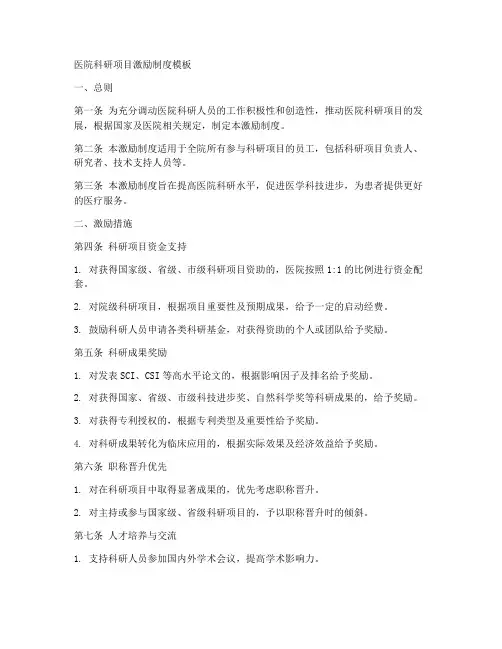 医院科研项目激励制度模板

一、总则

第一条 为充分调动医院科研人员的工作积极性和创造性，推动医院科研项目的发展，根据国家及医院相关规定，制定本激励制度。

第二条 本激励制度适用于全院所有参与科研项目的员工，包括科研项目负责人、研究者、技术支持人员等。

第三条 本激励制度旨在提高医院科研水平，促进医学科技进步，为患者提供更好的医疗服务。

二、激励措施

第四条 科研项目资金支持

1. 对获得国家级、省级、市级科研项目资助的，医院按照 1:1 的比例进行资金配套。

2. 对院级科研项目，根据项目重要性及预期成果，给予一定的启动经费。

3. 鼓励科研人员申请各类科研基金，对获得资助的个人或团队给予奖励。

第五条 科研成果奖励

1. 对发表 SCI、CSI 等高水平论文的，根据影响因子及排名给予奖励。

2. 对获得国家、省级、市级科技进步奖、自然科学奖等科研成果的，给予奖励。

3. 对获得专利授权的，根据专利类型及重要性给予奖励。

4. 对科研成果转化为临床应用的，根据实际效果及经济效益给予奖励。

第六条 职称晋升优先

1. 对在科研项目中取得显著成果的，优先考虑职称晋升。

2. 对主持或参与国家级、省级科研项目的，予以职称晋升时的倾斜。

第七条 人才培养与交流

1. 支持科研人员参加国内外学术会议，提高学术影响力。